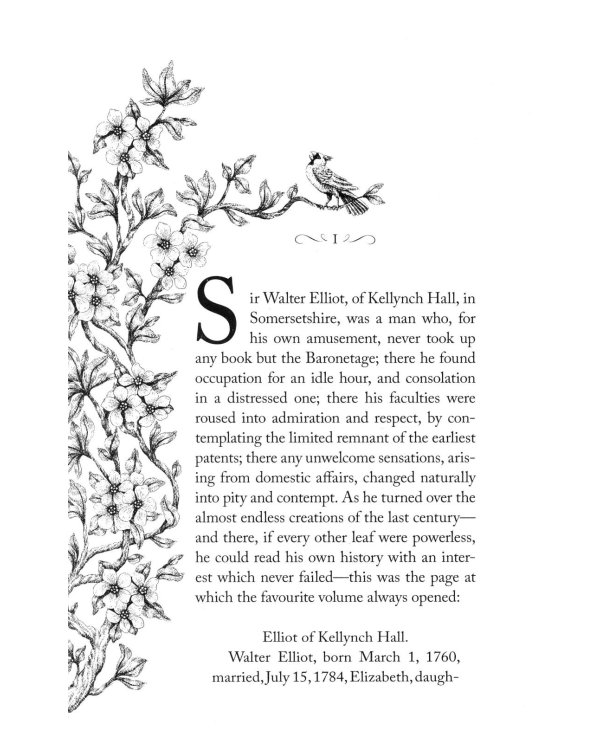 I

Sir Walter Elliot, of Kellynch Hall, in Somersetshire, was a man who, for his own amusement, never took up any book but the Baronetage; there he found occupation for an idle hour, and consolation in a distressed one; there his faculties were roused into admiration and respect, by contemplating the limited remnant of the earliest patents; there any unwelcome sensations, arising from domestic affairs, changed naturally into pity and contempt. As he turned over the almost endless creations of the last century—and there, if every other leaf were powerless, he could read his own history with an interest which never failed—this was the page at which the favourite volume always opened:

Elliot of Kellynch Hall.

Walter Elliot, born March 1, 1760, married, July 15, 1784, Elizabeth, daugh-